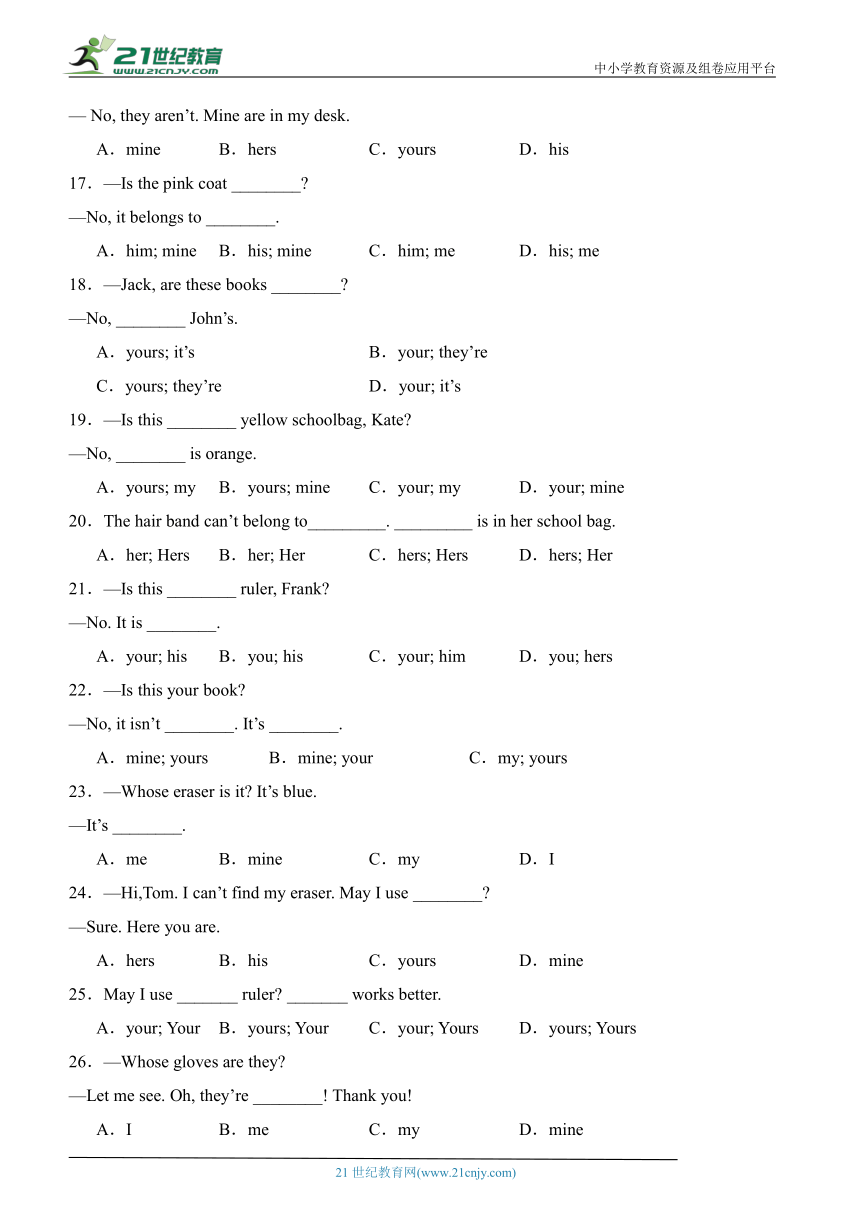 21世纪教育
www.21cnjy.com

中小学教育资源及组卷应用平台

— No, they aren’t. Mine are in my desk.

A．mine B．hers C．yours D．his

17．—Is the pink coat ________?

—No, it belongs to ________.

A．him; mine B．his; mine C．him; me D．his; me

18．—Jack, are these books ________?

—No, ________ John’s.

A．yours; it’s B．your; they’re

C．yours; they’re D．your; it’s

19．—Is this ________ yellow schoolbag, Kate?

—No, ________ is orange.

A．yours; my B．yours; mine C．your; my D．your; mine

20．The hair band can’t belong to_________. _________ is in her school bag.

A．her; Hers B．her; Her C．hers; Hers D．hers; Her

21．—Is this ________ ruler, Frank?

—No. It is ________.

A．your; his B．you; his C．your; him D．you; hers

22．—Is this your book?

—No, it isn’t ________. It’s ________.

A．mine; yours B．mine; your C．my; yours

23．—Whose eraser is it? It’s blue.

—It’s ________.

A．me B．mine C．my D．I

24．—Hi,Tom. I can’t find my eraser. May I use ________?

—Sure. Here you are.

A．hers B．his C．yours D．mine

25．May I use _______ ruler? _______ works better.

A．your; Your B．yours; Your C．your; Yours D．yours; Yours

26．—Whose gloves are they?

—Let me see. Oh, they’re ________! Thank you!

A．I B．me C．my D．mine

21 世纪教育网(www.21cnjy.com)